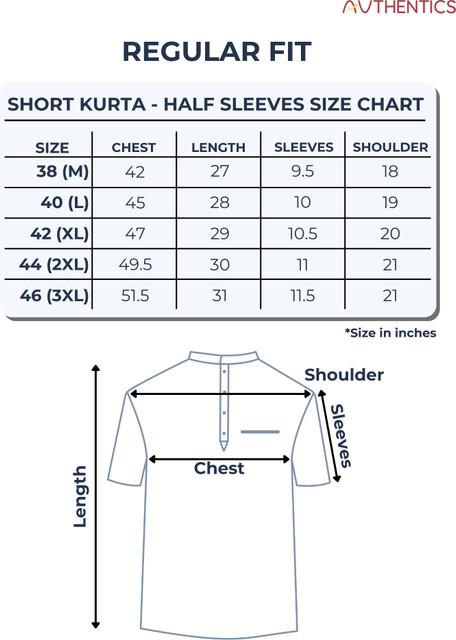 AUTHENTICS

REGULAR FIT

SHORT KURTA - HALF SLEEVES SIZE CHART

| SIZE | CHEST | LENGTH | SLEEVES | SHOULDER |
|---|---|---|---|---|
| 38 (M) | 42 | 27 | 9.5 | 18 |
| 40 (L) | 45 | 28 | 10 | 19 |
| 42 (XL) | 47 | 29 | 10.5 | 20 |
| 44 (2XL) | 49.5 | 30 | 11 | 21 |
| 46 (3XL) | 51.5 | 31 | 11.5 | 21 |

*Size in inches

Shoulder
Sleeves
Chest
Length